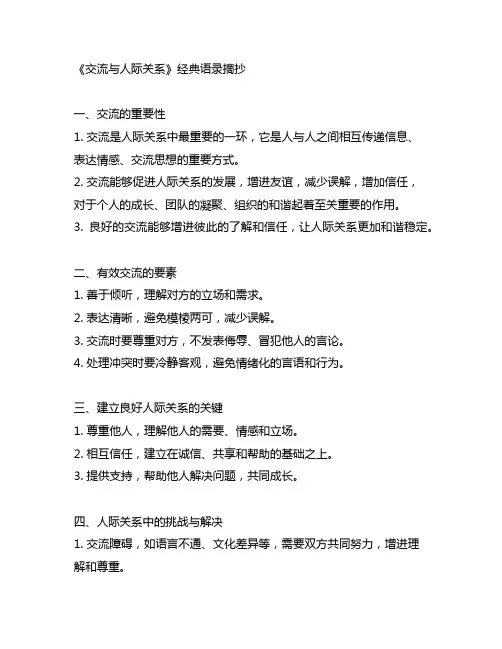 《交流与人际关系》经典语录摘抄

一、交流的重要性
1. 交流是人际关系中最重要的一环，它是人与人之间相互传递信息、表达情感、交流思想的重要方式。
2. 交流能够促进人际关系的发展，增进友谊，减少误解，增加信任，对于个人的成长、团队的凝聚、组织的和谐起着至关重要的作用。
3. 良好的交流能够增进彼此的了解和信任，让人际关系更加和谐稳定。

二、有效交流的要素
1. 善于倾听，理解对方的立场和需求。
2. 表达清晰，避免模棱两可，减少误解。
3. 交流时要尊重对方，不发表侮辱、冒犯他人的言论。
4. 处理冲突时要冷静客观，避免情绪化的言语和行为。

三、建立良好人际关系的关键
1. 尊重他人，理解他人的需要、情感和立场。
2. 相互信任，建立在诚信、共享和帮助的基础之上。
3. 提供支持，帮助他人解决问题，共同成长。

四、人际关系中的挑战与解决
1. 交流障碍，如语言不通、文化差异等，需要双方共同努力，增进理解和尊重。